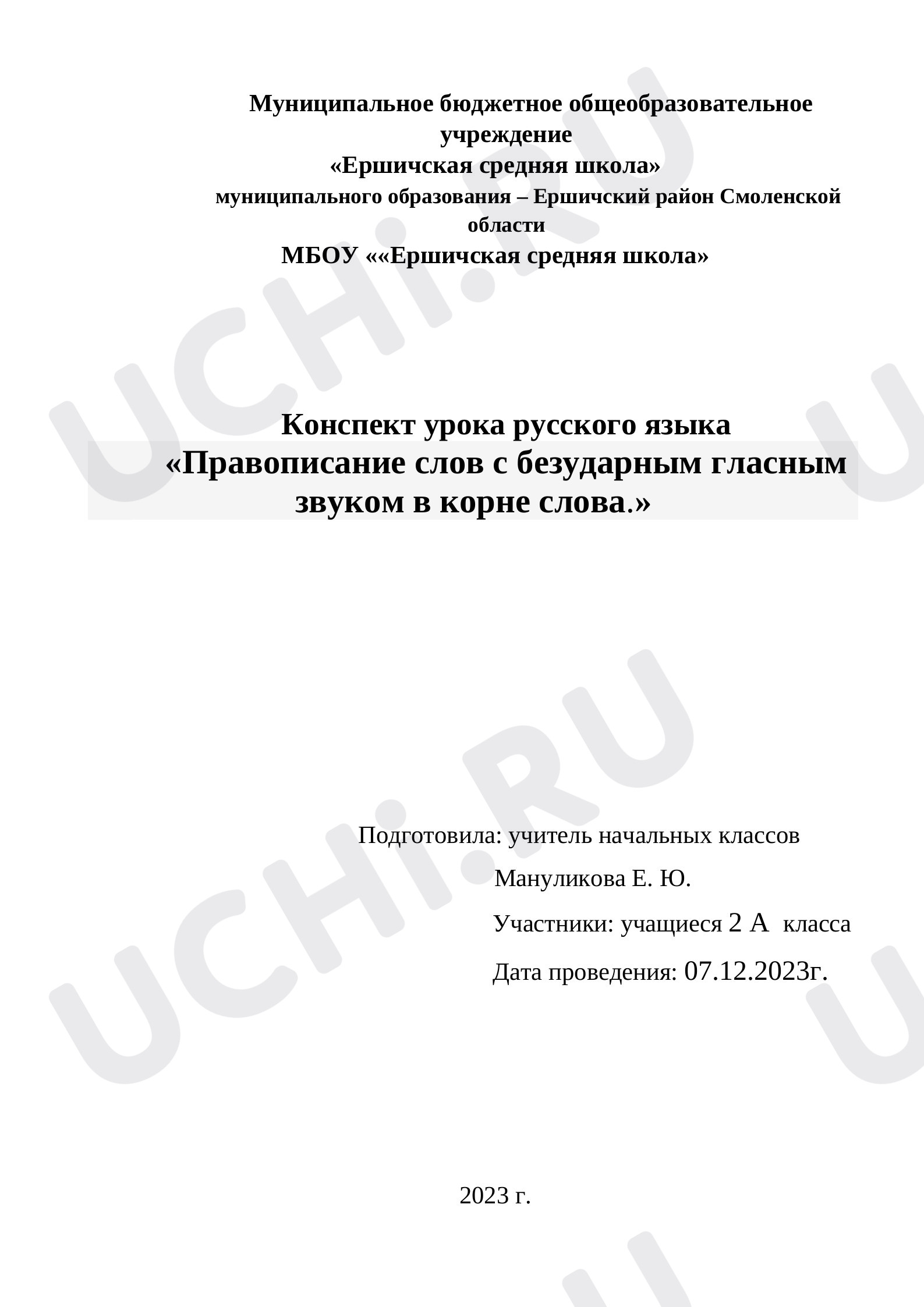 Муниципальное бюджетное общеобразовательное учреждение
«Ершичская средняя школа»
муниципального образования – Ершичский район Смоленской области
МБОУ ««Ершичская средняя школа»

Конспект урока русского языка
«Правописание слов с безударным гласным звуком в корне слова.»

Подготовила: учитель начальных классов
Мануликова Е. Ю.
Участники: учащиеся 2 А класса
Дата проведения: 07.12.2023г.

2023 г.

UCHi.RU